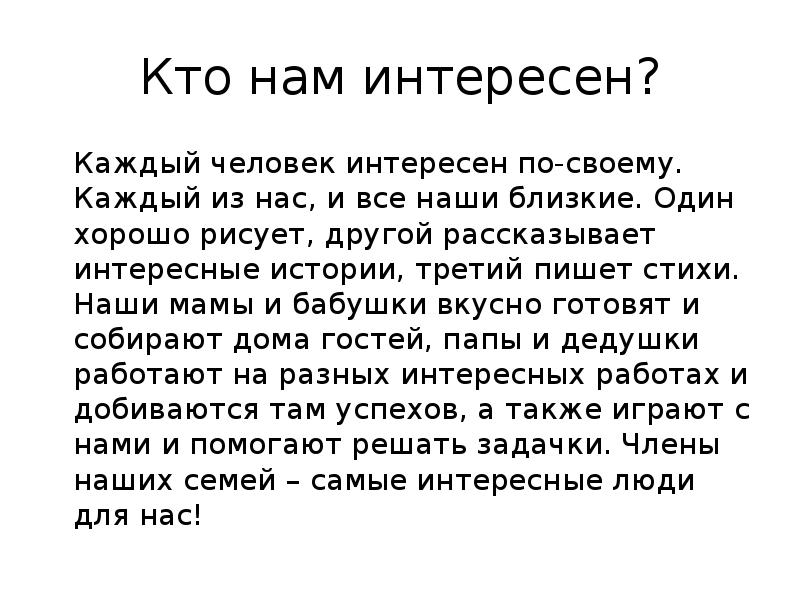 Кто нам интересен?

Каждый человек интересен по-своему. Каждый из нас, и все наши близкие. Один хорошо рисует, другой рассказывает интересные истории, третий пишет стихи. Наши мамы и бабушки вкусно готовят и собирают дома гостей, папы и дедушки работают на разных интересных работах и добиваются там успехов, а также играют с нами и помогают решать задачки. Члены наших семей – самые интересные люди для нас!